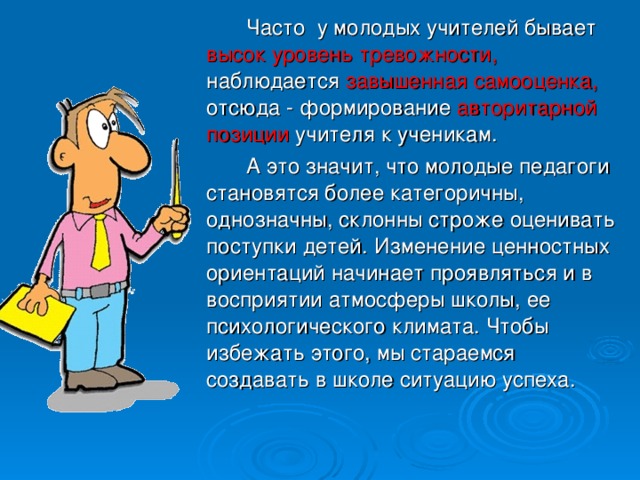 Часто у молодых учителей бывает высок уровень тревожности, наблюдается завышенная самооценка, отсюда - формирование авторитарной позиции учителя к ученикам.

А это значит, что молодые педагоги становятся более категоричны, однозначны, склонны строже оценивать поступки детей. Изменение ценностных ориентаций начинает проявляться и в восприятии атмосферы школы, ее психологического климата. Чтобы избежать этого, мы стараемся создавать в школе ситуацию успеха.